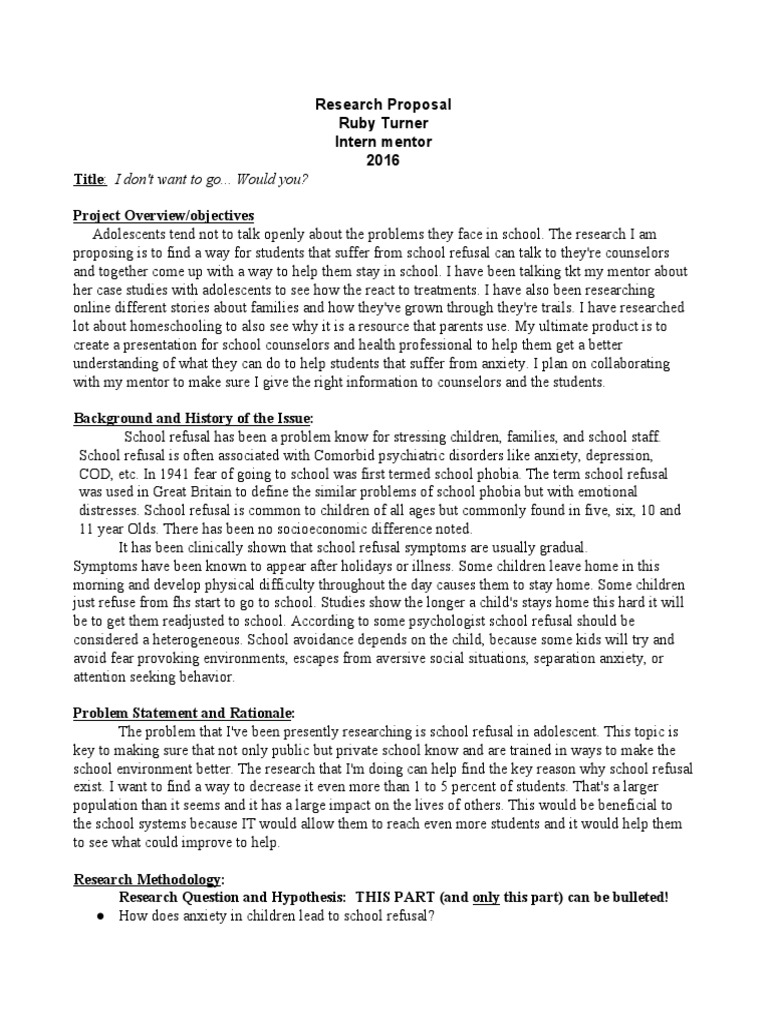 Research Proposal
Ruby Turner
Intern mentor
2016

Title: I don't want to go... Would you?

Project Overview/objectives

Adolescents tend not to talk openly about the problems they face in school. The research I am proposing is to find a way for students that suffer from school refusal can talk to they're counselors and together come up with a way to help them stay in school. I have been talking tkt my mentor about her case studies with adolescents to see how the react to treatments. I have also been researching online different stories about families and how they've grown through they're trails. I have researched lot about homeschooling to also see why it is a resource that parents use. My ultimate product is to create a presentation for school counselors and health professional to help them get a better understanding of what they can do to help students that suffer from anxiety. I plan on collaborating with my mentor to make sure I give the right information to counselors and the students.

Background and History of the Issue:

School refusal has been a problem know for stressing children, families, and school staff. School refusal is often associated with Comorbid psychiatric disorders like anxiety, depression, COD, etc. In 1941 fear of going to school was first termed school phobia. The term school refusal was used in Great Britain to define the similar problems of school phobia but with emotional distresses. School refusal is common to children of all ages but commonly found in five, six, 10 and 11 year Olds. There has been no socioeconomic difference noted.

It has been clinically shown that school refusal symptoms are usually gradual. Symptoms have been known to appear after holidays or illness. Some children leave home in this morning and develop physical difficulty throughout the day causes them to stay home. Some children just refuse from fhs start to go to school. Studies show the longer a child's stays home this hard it will be to get them readjusted to school. According to some psychologist school refusal should be considered a heterogeneous. School avoidance depends on the child, because some kids will try and avoid fear provoking environments, escapes from aversive social situations, separation anxiety, or attention seeking behavior.

Problem Statement and Rationale:

The problem that I've been presently researching is school refusal in adolescent. This topic is key to making sure that not only public but private school know and are trained in ways to make the school environment better. The research that I'm doing can help find the key reason why school refusal exist. I want to find a way to decrease it even more than 1 to 5 percent of students. That's a larger population than it seems and it has a large impact on the lives of others. This would be beneficial to the school systems because IT would allow them to reach even more students and it would help them to see what could improve to help.

Research Methodology:

Research Question and Hypothesis: THIS PART (and only this part) can be bulleted!

● How does anxiety in children lead to school refusal?